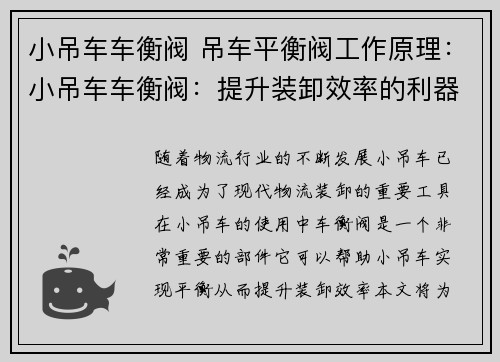 小吊车车衡阀 吊车平衡阀工作原理：小吊车车衡阀：提升装卸效率的利器

随着物流行业的不断发展小吊车已经成为了现代物流装卸的重要工具在小吊车的使用中车衡阀是一个非常重要的部件它可以帮助小吊车实现平衡从而提升装卸效率本文将为